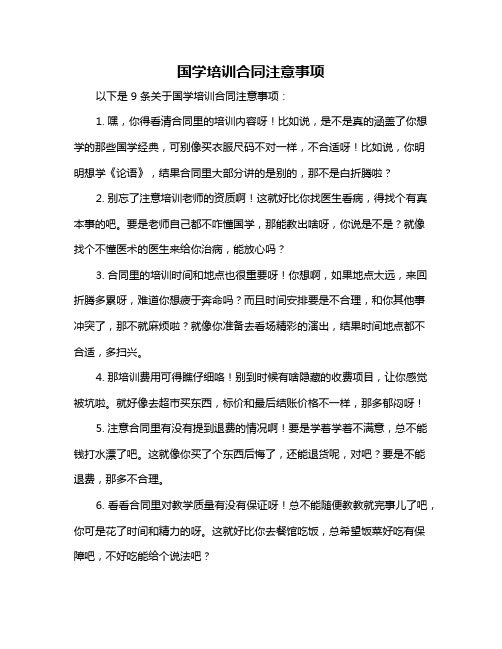 国学培训合同注意事项

以下是 9 条关于国学培训合同注意事项：

1. 嘿，你得看清合同里的培训内容呀！比如说，是不是真的涵盖了你想学的那些国学经典，可别像买衣服尺码不对一样，不合适呀！比如说，你明明想学《论语》，结果合同里大部分讲的是别的，那不是白折腾啦？

2. 别忘了注意培训老师的资质啊！这就好比你找医生看病，得找个有真本事的吧。要是老师自己都不咋懂国学，那能教出啥呀，你说是不是？就像找个不懂医术的医生来给你治病，能放心吗？

3. 合同里的培训时间和地点也很重要呀！你想啊，如果地点太远，来回折腾多累呀，难道你想疲于奔命吗？而且时间安排要是不合理，和你其他事冲突了，那不就麻烦啦？就像你准备去看场精彩的演出，结果时间地点都不合适，多扫兴。

4. 那培训费用可得瞧仔细咯！别到时候有啥隐藏的收费项目，让你感觉被坑啦。就好像去超市买东西，标价和最后结账价格不一样，那多郁闷呀！

5. 注意合同里有没有提到退费的情况啊！要是学着学着不满意，总不能钱打水漂了吧。这就像你买了个东西后悔了，还能退货呢，对吧？要是不能退费，那多不合理。

6. 看看合同里对教学质量有没有保证呀！总不能随便教教就完事儿了吧，你可是花了时间和精力的呀。这就好比你去餐馆吃饭，总希望饭菜好吃有保障吧，不好吃能给个说法吧？